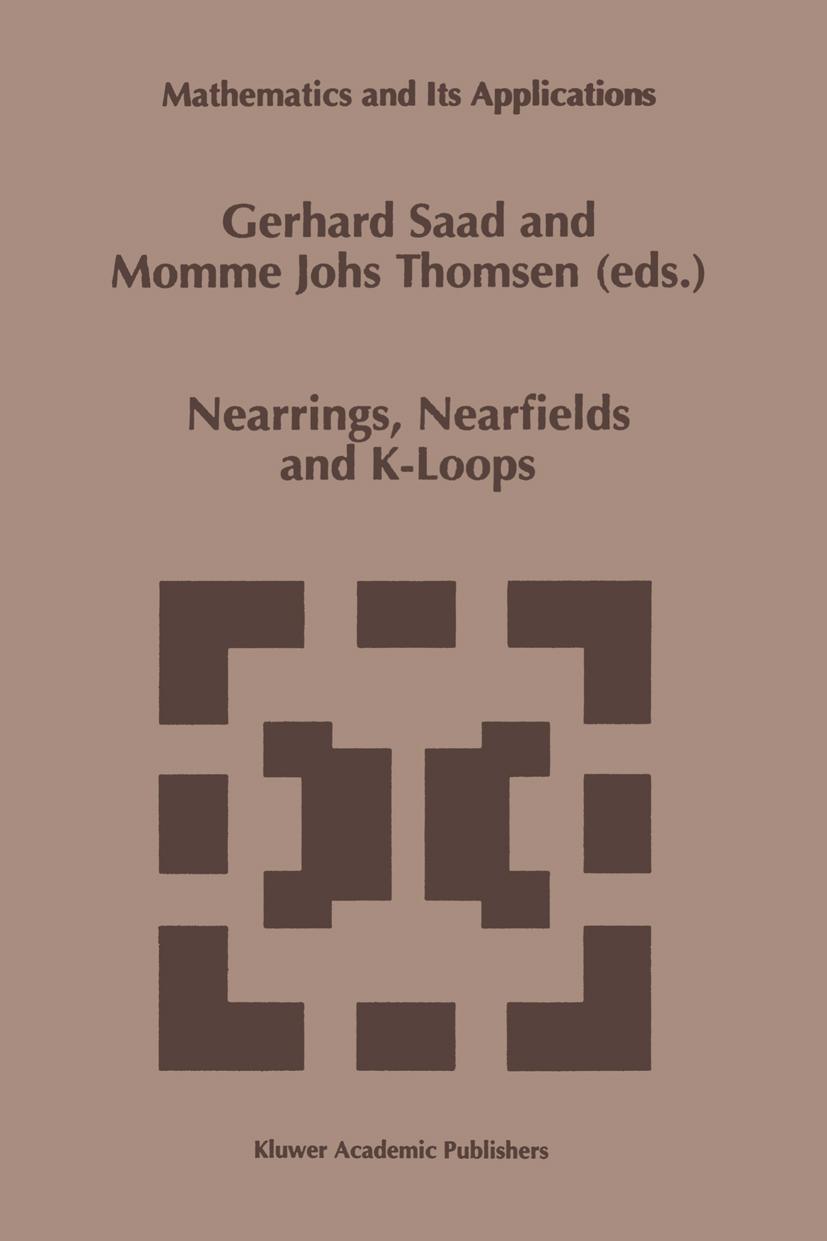 Mathematics and Its Applications

Gerhard Saad and Momme Johs Thomsen (eds.)

Nearrings, Nearfields and K-Loops

Kluwer Academic Publishers